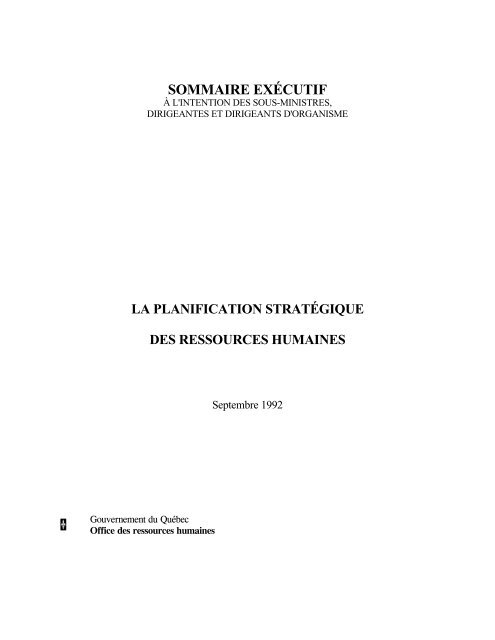 SOMMAIRE EXÉCUTIF
À L'INTENTION DES SOUS-MINISTRES, DIRIGEANTES ET DIRIGEANTS D'ORGANISME

LA PLANIFICATION STRATÉGIQUE

DES RESSOURCES HUMAINES

Septembre 1992

Gouvernement du Québec
Office des ressources humaines